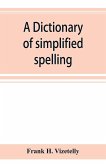 A Dictionary of simplified spelling

Frank H. Vizetelly